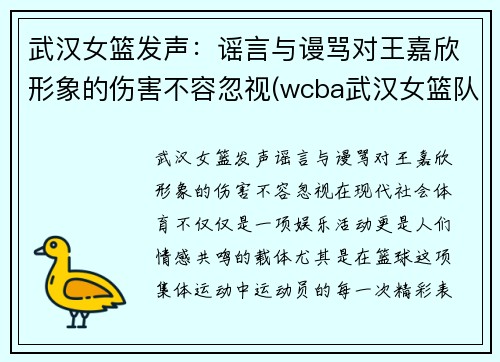 武汉女篮发声：谣言与谩骂对王嘉欣形象的伤害不容忽视(wcba武汉女篮队

武汉女篮发声谣言与谩骂对王嘉欣形象的伤害不容忽视在现代社会体育不仅仅是一项娱乐活动更是人们情感共鸣的载体尤其是在篮球这项集体运动中运动员的每一次精彩表